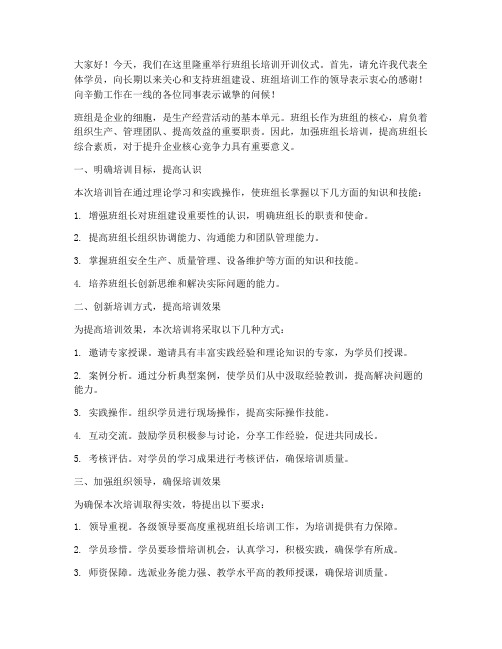 大家好！今天，我们在这里隆重举行班组长培训开训仪式。首先，请允许我代表全体学员，向长期以来关心和支持班组建设、班组培训工作的领导表示衷心的感谢！向辛勤工作在一线的各位同事表示诚挚的问候！

班组是企业的细胞，是生产经营活动的基本单元。班组长作为班组的核心，肩负着组织生产、管理团队、提高效益的重要职责。因此，加强班组长培训，提高班组长综合素质，对于提升企业核心竞争力具有重要意义。

一、明确培训目标，提高认识

本次培训旨在通过理论学习和实践操作，使班组长掌握以下几方面的知识和技能：

1. 增强班组长对班组建设重要性的认识，明确班组长的职责和使命。

2. 提高班组长组织协调能力、沟通能力和团队管理能力。

3. 掌握班组安全生产、质量管理、设备维护等方面的知识和技能。

4. 培养班组长创新思维和解决实际问题的能力。

二、创新培训方式，提高培训效果

为提高培训效果，本次培训将采取以下几种方式：

1. 邀请专家授课。邀请具有丰富实践经验和理论知识的专家，为学员们授课。

2. 案例分析。通过分析典型案例，使学员们从中汲取经验教训，提高解决问题的能力。

3. 实践操作。组织学员进行现场操作，提高实际操作技能。

4. 互动交流。鼓励学员积极参与讨论，分享工作经验，促进共同成长。

5. 考核评估。对学员的学习成果进行考核评估，确保培训质量。

三、加强组织领导，确保培训效果

为确保本次培训取得实效，特提出以下要求：

1. 领导重视。各级领导要高度重视班组长培训工作，为培训提供有力保障。

2. 学员珍惜。学员要珍惜培训机会，认真学习，积极实践，确保学有所成。

3. 师资保障。选派业务能力强、教学水平高的教师授课，确保培训质量。